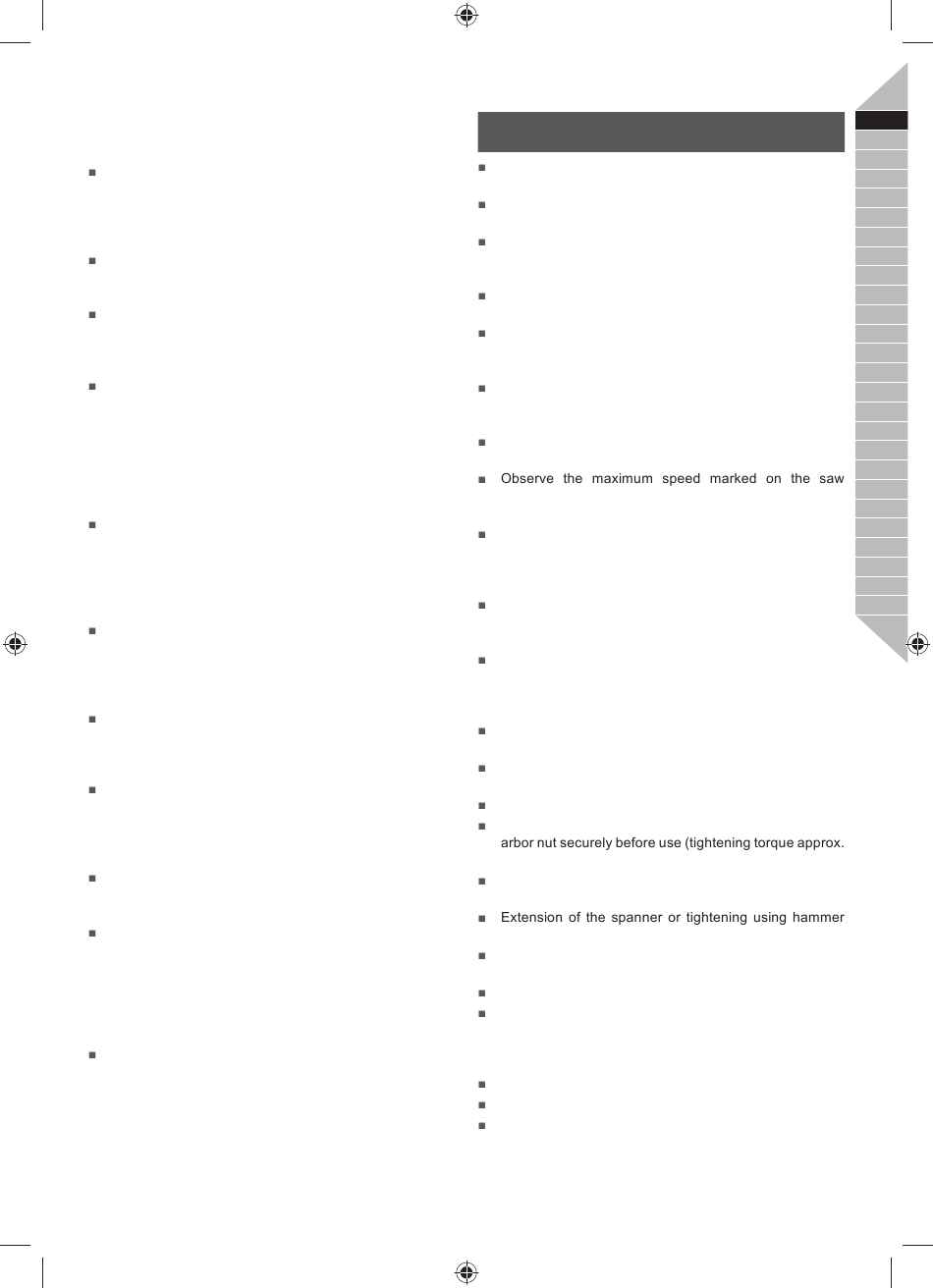 Observe the maximum speed marked on the saw

arbor nut securely before use (tightening torque approx.

Extension of the spanner or tightening using hammer